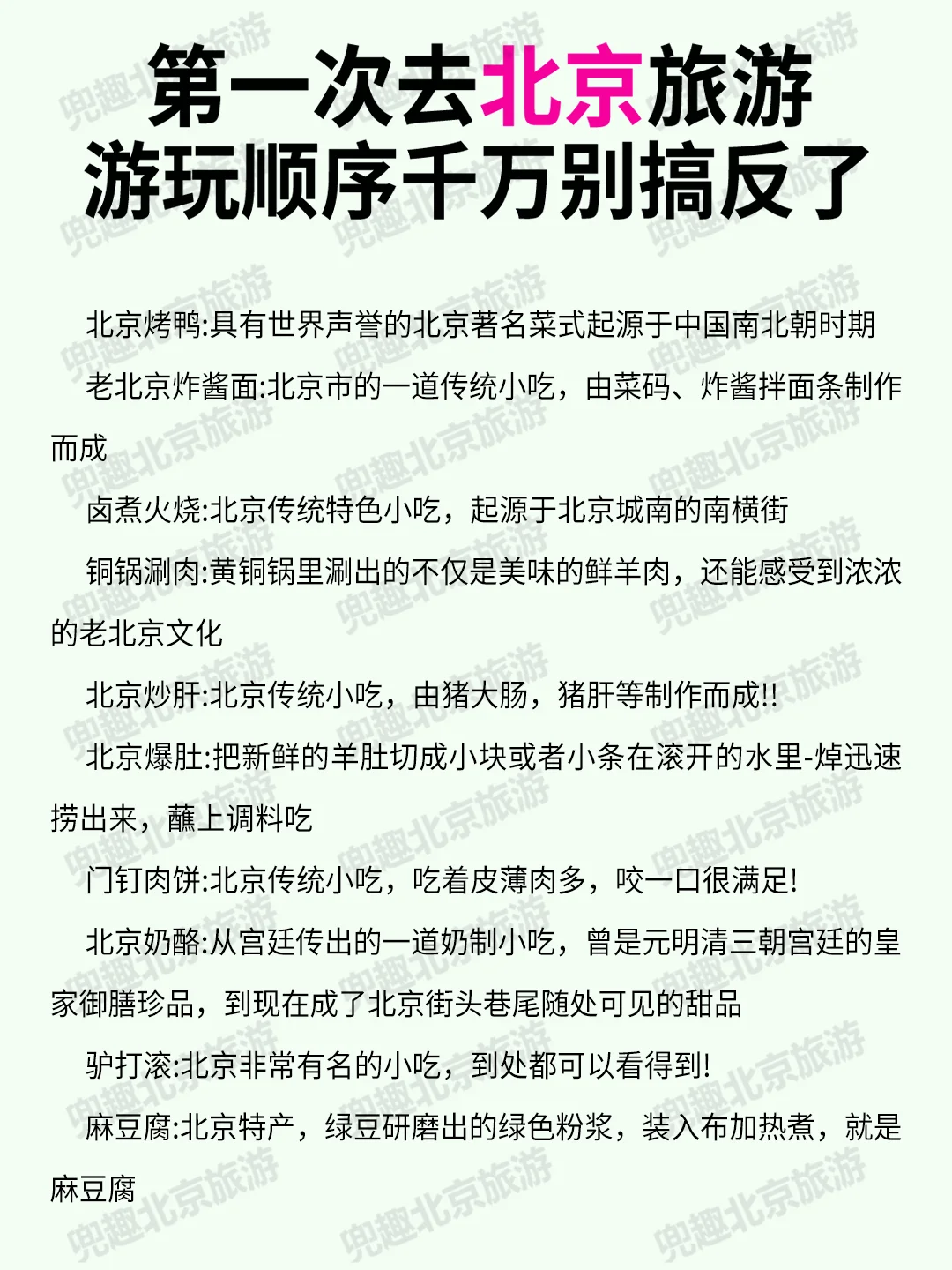 第一次去北京旅游
游玩顺序千万别搞反了

北京烤鸭:具有世界声誉的北京著名菜式起源于中国南北朝时期

老北京炸酱面:北京市的一道传统小吃，由菜码、炸酱拌面条制作而成

卤煮火烧:北京传统特色小吃，起源于北京城南的南横街

铜锅涮肉:黄铜锅里涮出的不仅是美味的鲜羊肉，还能感受到浓浓的老北京文化

北京炒肝:北京传统小吃，由猪大肠，猪肝等制作而成!!

北京爆肚:把新鲜的羊肚切成小块或者小条在滚开的水里-焯迅速捞出来，蘸上调料吃

门钉肉饼:北京传统小吃，吃着皮薄肉多，咬一口很满足!

北京奶酪:从宫廷传出的一道奶制小吃，曾是元明清三朝宫廷的皇家御膳珍品，到现在成了北京街头巷尾随处可见的甜品

驴打滚:北京非常有名的小吃，到处都可以看得到!

麻豆腐:北京特产，绿豆研磨出的绿色粉浆，装入布加热煮，就是麻豆腐

兜趣北京旅游